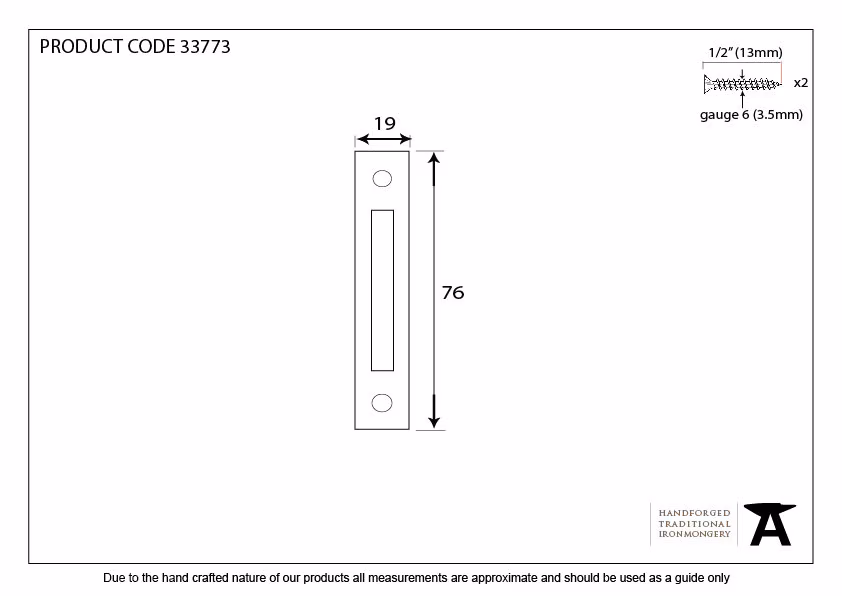 PRODUCT CODE 33773

1/2" (13mm)

x2

gauge 6 (3.5mm)

19

76

HANDFORGED
TRADITIONAL
IRONMONGERY

Due to the hand crafted nature of our products all measurements are approximate and should be used as a guide only